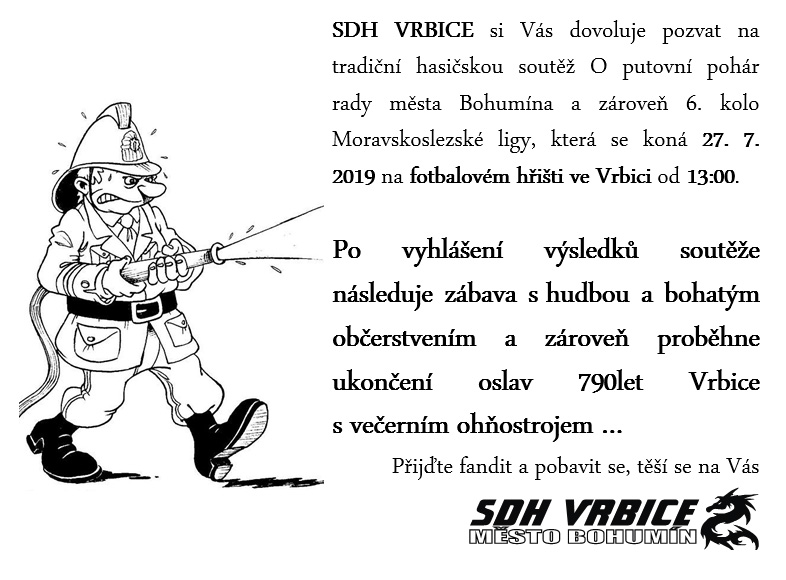 SDH VRBICE si Vás dovoluje pozvat na tradiční hasičskou soutěž O putovní pohár rady města Bohumína a zároveň 6. kolo Moravskoslezské ligy, která se koná 27. 7. 2019 na fotbalovém hřišti ve Vrbici od 13:00.

Po vyhlášení výsledků soutěže následuje zábava s hudbou a bohatým občerstvením a zároveň proběhne ukončení oslav 790let Vrbice s večerním ohňostrojem ...

Přijďte fandit a pobavit se, těší se na Vás

SDH VRBICE
MĚSTO BOHUMÍN